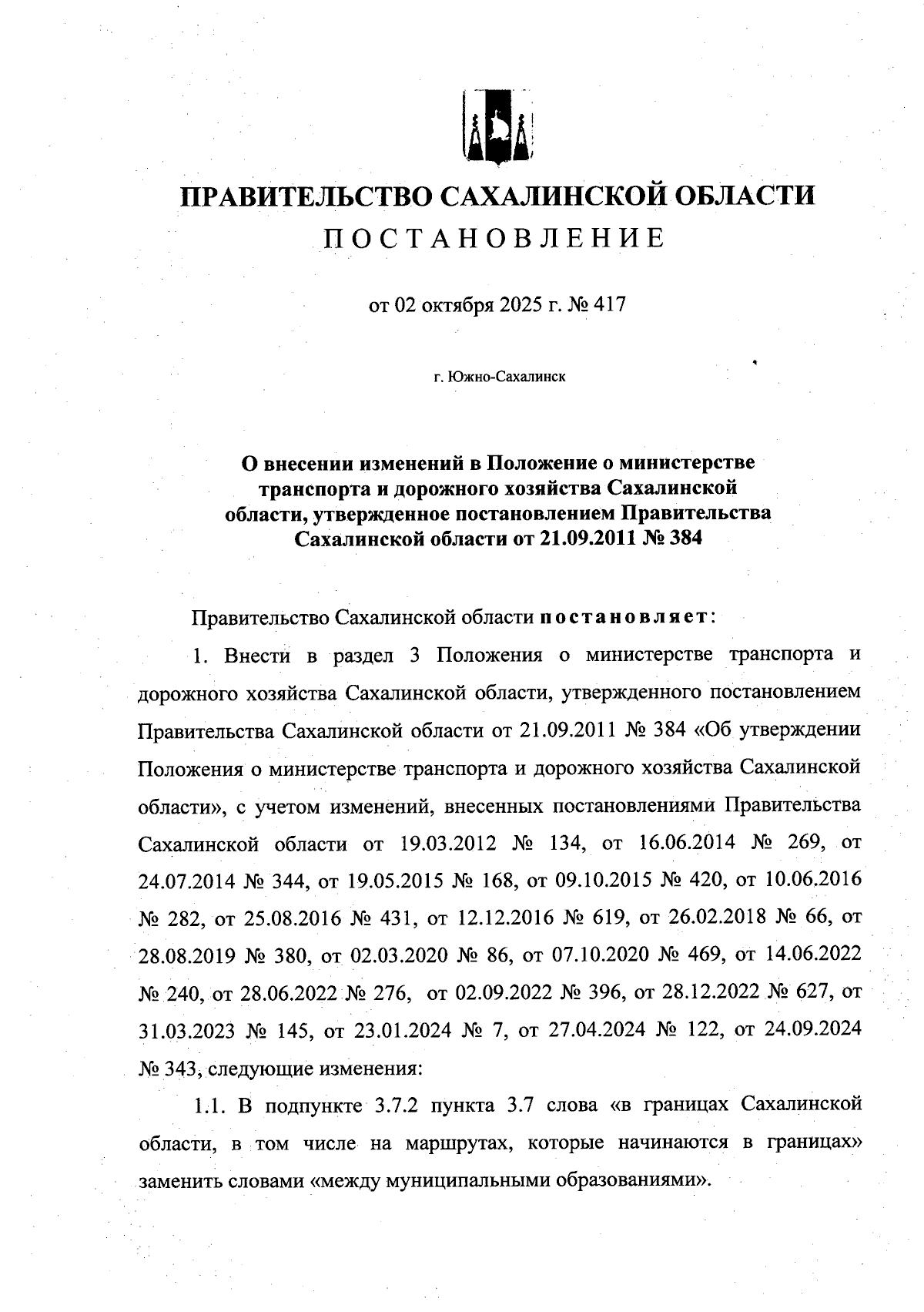 ПРАВИТЕЛЬСТВО САХАЛИНСКОЙ ОБЛАСТИ

ПОСТАНОВЛЕНИЕ

от 02 октября 2025 г. № 417

г. Южно-Сахалинск

О внесении изменений в Положение о министерстве транспорта и дорожного хозяйства Сахалинской области, утвержденное постановлением Правительства Сахалинской области от 21.09.2011 № 384

Правительство Сахалинской области постановляет:

1. Внести в раздел 3 Положения о министерстве транспорта и дорожного хозяйства Сахалинской области, утвержденного постановлением Правительства Сахалинской области от 21.09.2011 № 384 «Об утверждении Положения о министерстве транспорта и дорожного хозяйства Сахалинской области», с учетом изменений, внесенных постановлениями Правительства Сахалинской области от 19.03.2012 № 134, от 16.06.2014 № 269, от 24.07.2014 № 344, от 19.05.2015 № 168, от 09.10.2015 № 420, от 10.06.2016 № 282, от 25.08.2016 № 431, от 12.12.2016 № 619, от 26.02.2018 № 66, от 28.08.2019 № 380, от 02.03.2020 № 86, от 07.10.2020 № 469, от 14.06.2022 № 240, от 28.06.2022 № 276, от 02.09.2022 № 396, от 28.12.2022 № 627, от 31.03.2023 № 145, от 23.01.2024 № 7, от 27.04.2024 № 122, от 24.09.2024 № 343, следующие изменения:

1.1. В подпункте 3.7.2 пункта 3.7 слова «в границах Сахалинской области, в том числе на маршрутах, которые начинаются в границах» заменить словами «между муниципальными образованиями».